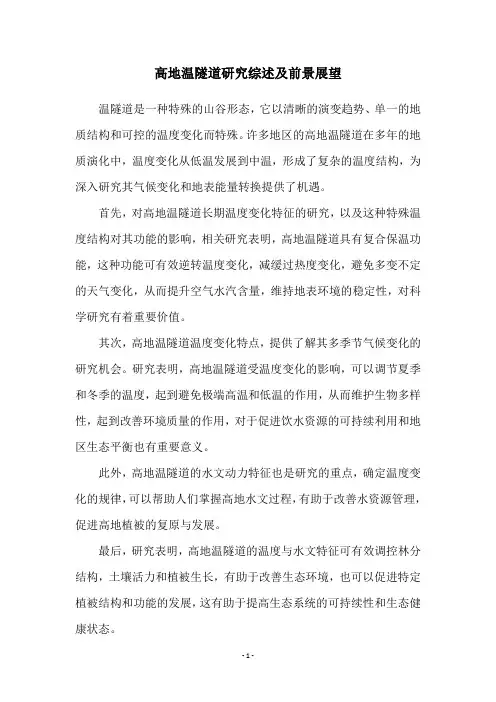 高地温隧道研究综述及前景展望

温隧道是一种特殊的山谷形态，它以清晰的演变趋势、单一的地质结构和可控的温度变化而特殊。许多地区的高地温隧道在多年的地质演化中，温度变化从低温发展到中温，形成了复杂的温度结构，为深入研究其气候变化和地表能量转换提供了机遇。

首先，对高地温隧道长期温度变化特征的研究，以及这种特殊温度结构对其功能的影响，相关研究表明，高地温隧道具有复合保温功能，这种功能可有效逆转温度变化，减缓过热度变化，避免多变不定的天气变化，从而提升空气水汽含量，维持地表环境的稳定性，对科学研究有着重要价值。

其次，高地温隧道温度变化特点，提供了解其多季节气候变化的研究机会。研究表明，高地温隧道受温度变化的影响，可以调节夏季和冬季的温度，起到避免极端高温和低温的作用，从而维护生物多样性，起到改善环境质量的作用，对于促进饮水资源的可持续利用和地区生态平衡也有重要意义。

此外，高地温隧道的水文动力特征也是研究的重点，确定温度变化的规律，可以帮助人们掌握高地水文过程，有助于改善水资源管理，促进高地植被的复原与发展。

最后，研究表明，高地温隧道的温度与水文特征可有效调控林分结构，土壤活力和植被生长，有助于改善生态环境，也可以促进特定植被结构和功能的发展，这有助于提高生态系统的可持续性和生态健康状态。

- 1 -